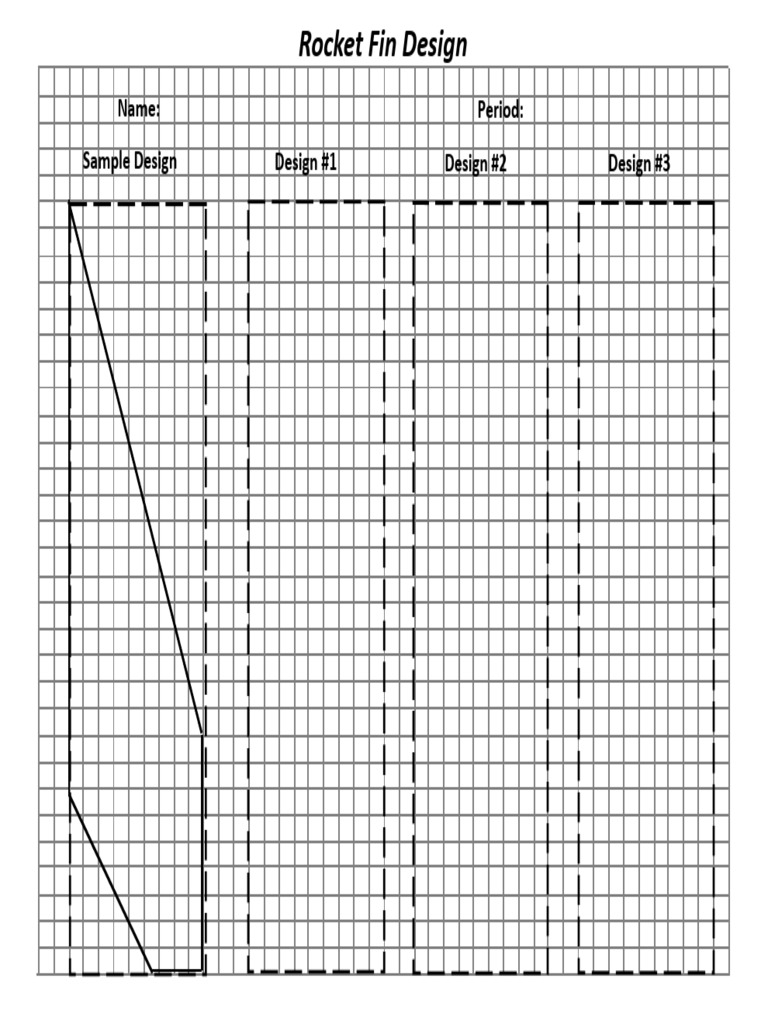 Rocket Fin Design

Name:

Period:

Sample Design

Design #1

Design #2

Design #3